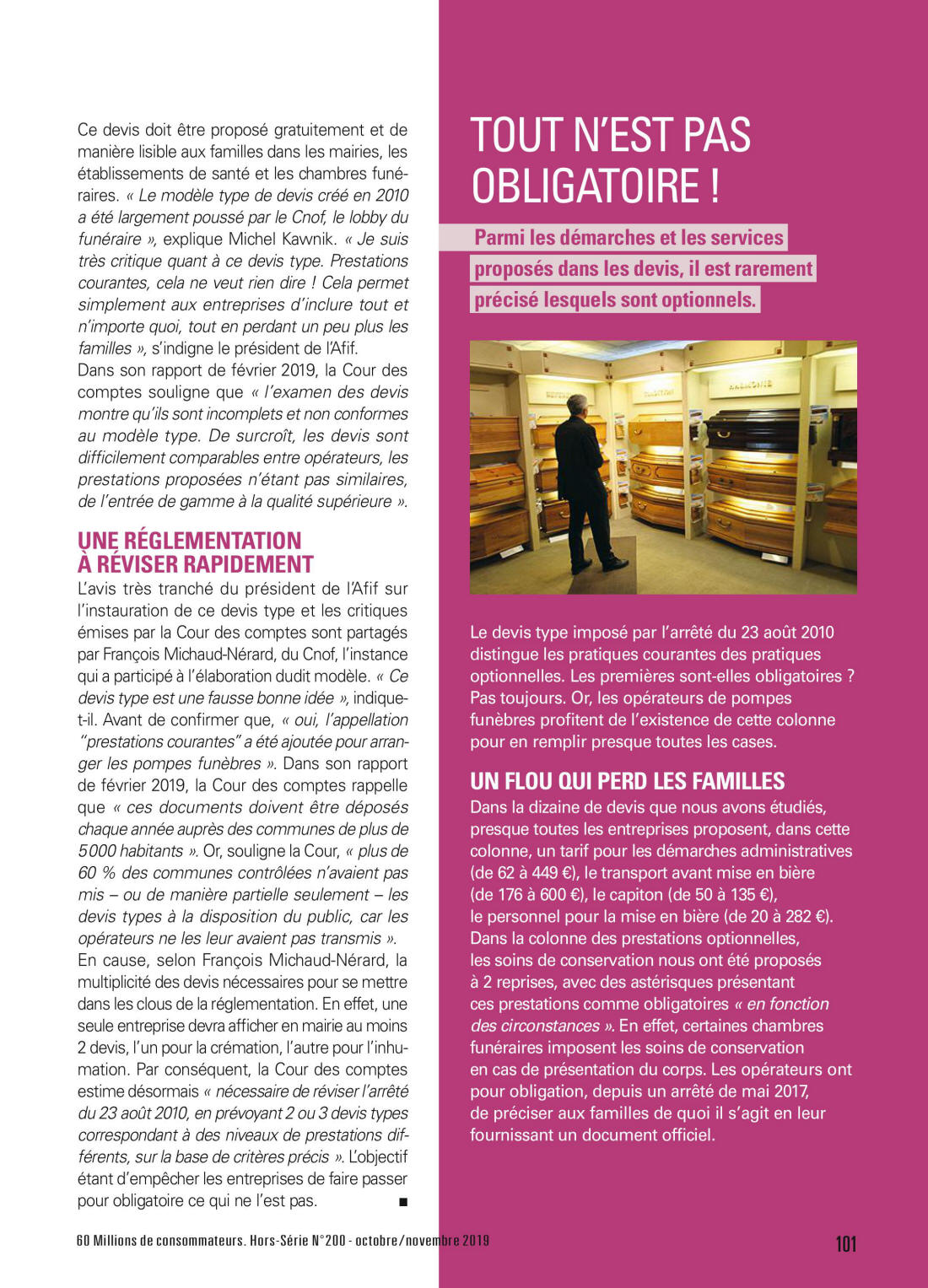 Ce devis doit être proposé gratuitement et de manière lisible aux familles dans les mairies, les établissements de santé et les chambres funéraires. « Le modèle type de devis créé en 2010 a été largement poussé par le Cnof, le lobby du funéraire », explique Michel Kawnik. « Je suis très critique quant à ce devis type. Prestations courantes, cela ne veut rien dire ! Cela permet simplement aux entreprises d'inclure tout et n'importe quoi, tout en perdant un peu plus les familles », s'indigne le président de l'Afif.
Dans son rapport de février 2019, la Cour des comptes souligne que « l'examen des devis montre qu'ils sont incomplets et non conformes au modèle type. De surcroît, les devis sont difficilement comparables entre opérateurs, les prestations proposées n'étant pas similaires, de l'entrée de gamme à la qualité supérieure ».

UNE RÉGLEMENTATION À RÉVISER RAPIDEMENT
L'avis très tranché du président de l'Afif sur l'instauration de ce devis type et les critiques émises par la Cour des comptes sont partagés par François Michaud-Nérard, du Cnof, l'instance qui a participé à l'élaboration dudit modèle. « Ce devis type est une fausse bonne idée », indique-t-il. Avant de confirmer que, « oui, l'appellation "prestations courantes" a été ajoutée pour arranger les pompes funèbres ». Dans son rapport de février 2019, la Cour des comptes rappelle que « ces documents doivent être déposés chaque année auprès des communes de plus de 5000 habitants ». Or, souligne la Cour, « plus de 60 % des communes contrôlées n'avaient pas mis – ou de manière partielle seulement – les devis types à la disposition du public, car les opérateurs ne les leur avaient pas transmis ».
En cause, selon François Michaud-Nérard, la multiplicité des devis nécessaires pour se mettre dans les clous de la réglementation. En effet, une seule entreprise devra afficher en mairie au moins 2 devis, l'un pour la crémation, l'autre pour l'inhumation. Par conséquent, la Cour des comptes estime désormais « nécessaire de réviser l'arrêté du 23 août 2010, en prévoyant 2 ou 3 devis types correspondant à des niveaux de prestations différents, sur la base de critères précis ». L'objectif étant d'empêcher les entreprises de faire passer pour obligatoire ce qui ne l'est pas. ■

TOUT N'EST PAS OBLIGATOIRE !

Parmi les démarches et les services proposés dans les devis, il est rarement précisé lesquels sont optionnels.

Le devis type imposé par l'arrêté du 23 août 2010 distingue les pratiques courantes des pratiques optionnelles. Les premières sont-elles obligatoires ? Pas toujours. Or, les opérateurs de pompes funèbres profitent de l'existence de cette colonne pour en remplir presque toutes les cases.

UN FLOU QUI PERD LES FAMILLES
Dans la dizaine de devis que nous avons étudiés, presque toutes les entreprises proposent, dans cette colonne, un tarif pour les démarches administratives (de 62 à 449 €), le transport avant mise en bière (de 176 à 600 €), le capiton (de 50 à 135 €), le personnel pour la mise en bière (de 20 à 282 €). Dans la colonne des prestations optionnelles, les soins de conservation nous ont été proposés à 2 reprises, avec des astérisques présentant ces prestations comme obligatoires « en fonction des circonstances ». En effet, certaines chambres funéraires imposent les soins de conservation en cas de présentation du corps. Les opérateurs ont pour obligation, depuis un arrêté de mai 2017, de préciser aux familles de quoi il s'agit en leur fournissant un document officiel.

60 Millions de consommateurs. Hors-Série N°200 - octobre/novembre 2019 101